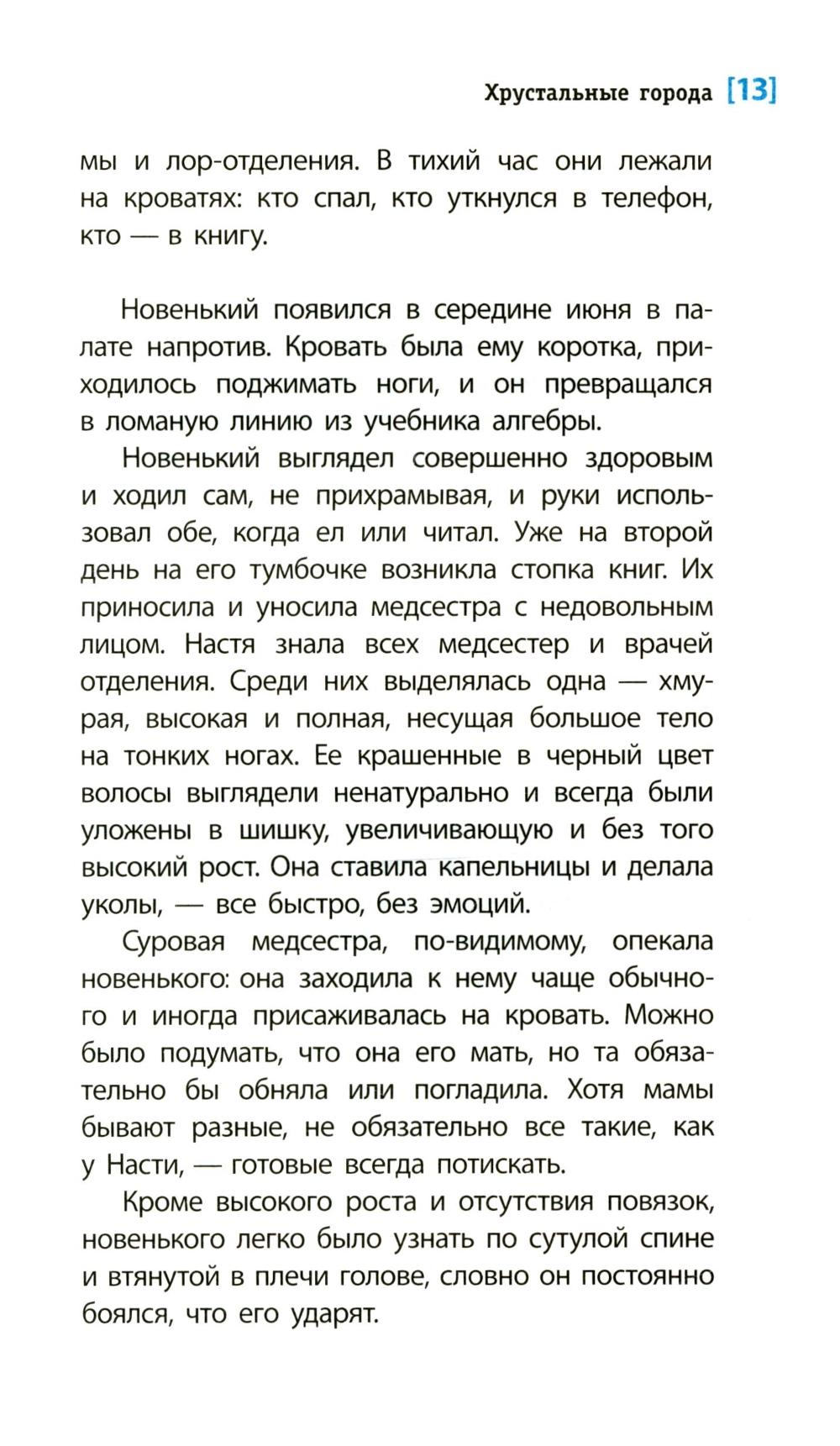 Хрустальные города [13]

мы и лор-отделения. В тихий час они лежали на кроватях: кто спал, кто уткнулся в телефон, кто — в книгу.

Новенький появился в середине июня в палате напротив. Кровать была ему коротка, приходилось поджимать ноги, и он превращался в ломаную линию из учебника алгебры.

Новенький выглядел совершенно здоровым и ходил сам, не прихрамывая, и руки использовал обе, когда ел или читал. Уже на второй день на его тумбочке возникла стопка книг. Их приносила и уносила медсестра с недовольным лицом. Настя знала всех медсестер и врачей отделения. Среди них выделялась одна — хмурая, высокая и полная, несущая большое тело на тонких ногах. Ее крашенные в черный цвет волосы выглядели ненатурально и всегда были уложены в шишку, увеличивающую и без того высокий рост. Она ставила капельницы и делала уколы, — все быстро, без эмоций.

Суровая медсестра, по-видимому, опекала новенького: она заходила к нему чаще обычного и иногда присаживалась на кровать. Можно было подумать, что она его мать, но та обязательно бы обняла или погладила. Хотя мамы бывают разные, не обязательно все такие, как у Насти, — готовые всегда потискать.

Кроме высокого роста и отсутствия повязок, новенького легко было узнать по сутулой спине и втянутой в плечи голове, словно он постоянно боялся, что его ударят.